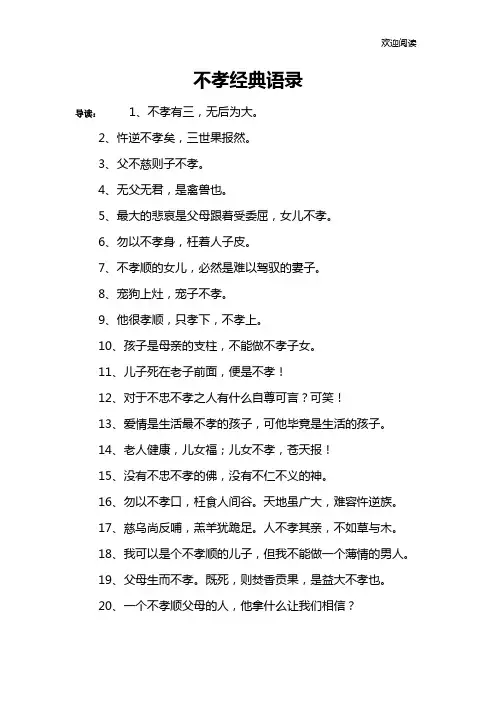 欢迎阅读

不孝经典语录

导读： 1、不孝有三，无后为大。

2、忤逆不孝矣，三世果报然。

3、父不慈则子不孝。

4、无父无君，是禽兽也。

5、最大的悲哀是父母跟着受委屈，女儿不孝。

6、勿以不孝身，枉着人子皮。

7、不孝顺的女儿，必然是难以驾驭的妻子。

8、宠狗上灶，宠子不孝。

9、他很孝顺，只孝下，不孝上。

10、孩子是母亲的支柱，不能做不孝子女。

11、儿子死在老子前面，便是不孝！

12、对于不忠不孝之人有什么自尊可言？可笑！

13、爱情是生活最不孝的孩子，可他毕竟是生活的孩子。

14、老人健康，儿女福；儿女不孝，苍天报！

15、没有不忠不孝的佛，没有不仁不义的神。

16、勿以不孝口，枉食人间谷。天地虽广大，难容忤逆族。

17、慈乌尚反哺，羔羊犹跪足。人不孝其亲，不如草与木。

18、我可以是个不孝顺的儿子，但我不能做一个薄情的男人。

19、父母生而不孝。既死，则焚香贡果，是益大不孝也。

20、一个不孝顺父母的人，他拿什么让我们相信？